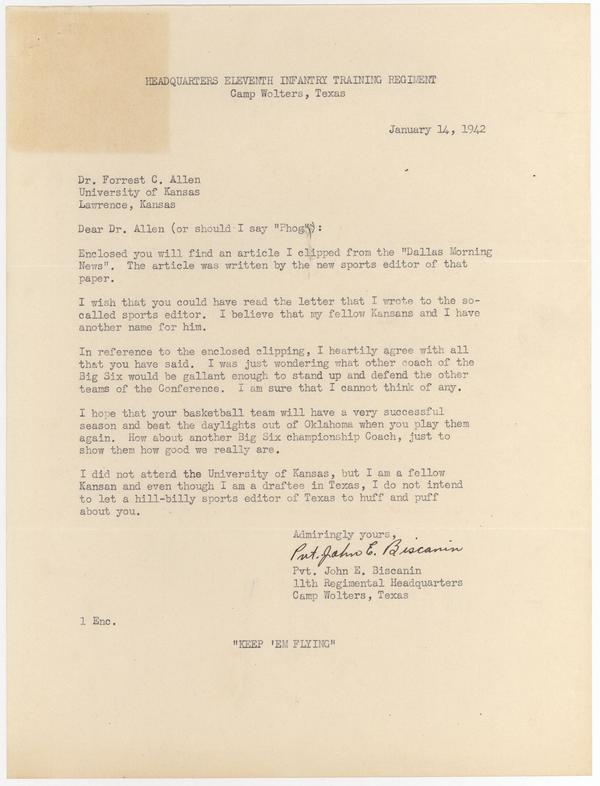 HEADQUARTERS ELEVENTH INFANTRY TRAINING REGIMENT
Camp Wolters, Texas

January 14, 1942

Dr. Forrest C. Allen
University of Kansas
Lawrence, Kansas

Dear Dr. Allen (or should I say "Phog"):

Enclosed you will find an article I clipped from the "Dallas Morning News". The article was written by the new sports editor of that paper.

I wish that you could have read the letter that I wrote to the so-called sports editor. I believe that my fellow Kansans and I have another name for him.

In reference to the enclosed clipping, I heartily agree with all that you have said. I was just wondering what other coach of the Big Six would be gallant enough to stand up and defend the other teams of the Conference. I am sure that I cannot think of any.

I hope that your basketball team will have a very successful season and beat the daylights out of Oklahoma when you play them again. How about another Big Six championship Coach, just to show them how good we really are.

I did not attend the University of Kansas, but I am a fellow Kansan and even though I am a draftee in Texas, I do not intend to let a hill-billy sports editor of Texas to huff and puff about you.

Admiringly yours,
Pvt. John E. Biscanin
Pvt. John E. Biscanin
11th Regimental Headquarters
Camp Wolters, Texas

1 Enc.

"KEEP 'EM FLYING"